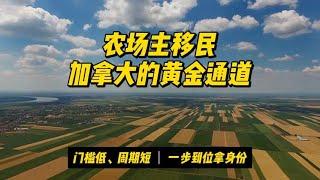 农场主移民
加拿大的黄金通道

门槛低、周期短 | 一步到位拿身份